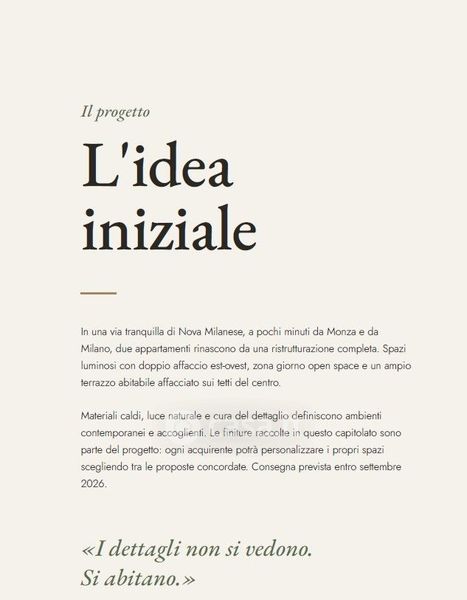 Il progetto

L'idea iniziale

In una via tranquilla di Nova Milanese, a pochi minuti da Monza e da Milano, due appartamenti rinascono da una ristrutturazione completa. Spazi luminosi con doppio affaccio est-ovest, zona giorno open space e un ampio terrazzo abitabile affacciato sui tetti del centro.

Materiali caldi, luce naturale e cura del dettaglio definiscono ambienti contemporanei e accoglienti. Le finiture raccolte in questo capitolato sono parte del progetto: ogni acquirente potrà personalizzare i propri spazi scegliendo tra le proposte concordate. Consegna prevista entro settembre 2026.

«I dettagli non si vedono.
Si abitano.»